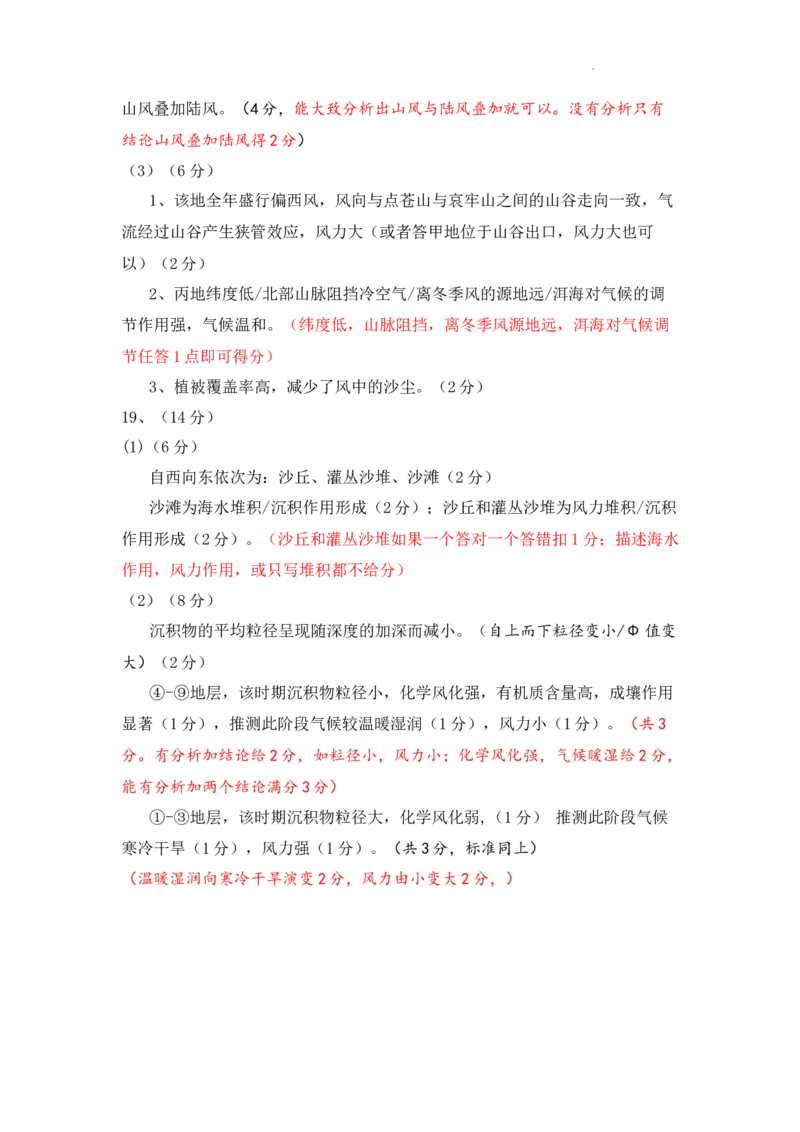 山风叠加陆风。（4分，能大致分析出山风与陆风叠加就可以。没有分析只有结论山风叠加陆风得2分）

（3）（6分）

1、该地全年盛行偏西风，风向与点苍山与哀牢山之间的山谷走向一致，气流经过山谷产生狭管效应，风力大（或者答甲地位于山谷出口，风力大也可以）（2分）

2、丙地纬度低/北部山脉阻挡冷空气/离冬季风的源地远/洱海对气候的调节作用强，气候温和。（纬度低，山脉阻挡，离冬季风源地远，洱海对气候调节任答1点即可得分）

3、植被覆盖率高，减少了风中的沙尘。（2分）

19、（14分）

(1)（6分）

自西向东依次为：沙丘、灌丛沙堆、沙滩（2分）

沙滩为海水堆积/沉积作用形成（2分）；沙丘和灌丛沙堆为风力堆积/沉积作用形成（2分）。（沙丘和灌丛沙堆如果一个答对一个答错扣1分；描述海水作用，风力作用，或只写堆积都不给分）

（2）（8分）

沉积物的平均粒径呈现随深度的加深而减小。（自上而下粒径变小/Φ值变大）（2分）

④-⑨地层，该时期沉积物粒径小，化学风化强，有机质含量高，成壤作用显著（1分），推测此阶段气候较温暖湿润（1分），风力小（1分）。（共3分。有分析加结论给2分，如粒径小，风力小；化学风化强，气候暖湿给2分，能有分析加两个结论满分3分）

①-③地层，该时期沉积物粒径大，化学风化弱，（1分） 推测此阶段气候寒冷干旱（1分），风力强（1分）。（共3分，标准同上）

（温暖湿润向寒冷干旱演变2分，风力由小变大2分，）